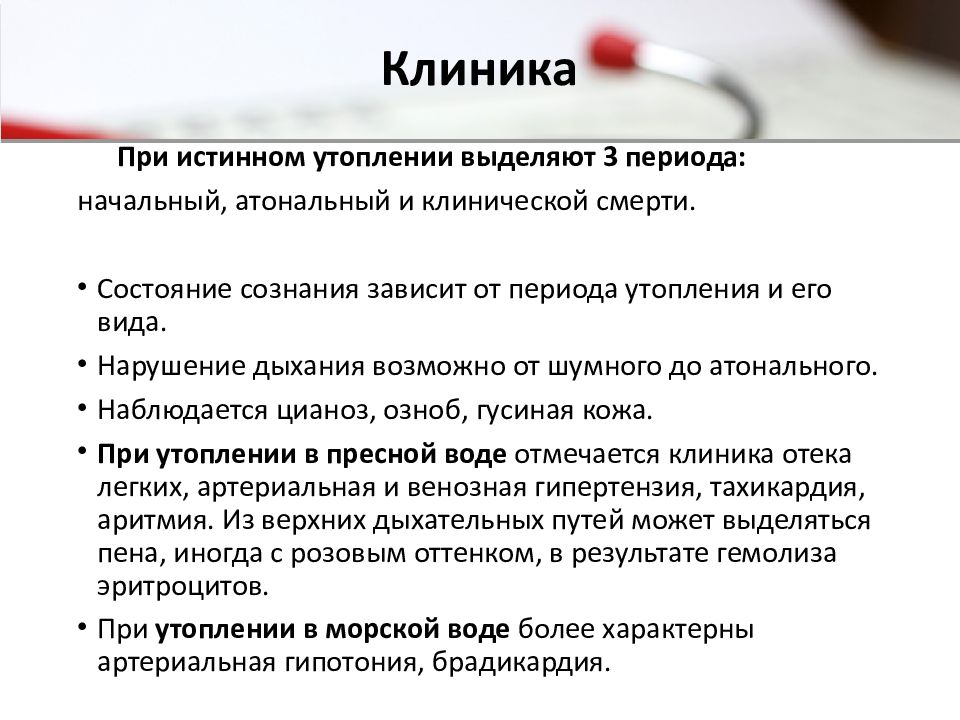 Клиника

При истинном утоплении выделяют 3 периода: начальный, атональный и клинической смерти.

• Состояние сознания зависит от периода утопления и его вида.
• Нарушение дыхания возможно от шумного до атонального.
• Наблюдается цианоз, озноб, гусиная кожа.
• При утоплении в пресной воде отмечается клиника отека легких, артериальная и венозная гипертензия, тахикардия, аритмия. Из верхних дыхательных путей может выделяться пена, иногда с розовым оттенком, в результате гемолиза эритроцитов.
• При утоплении в морской воде более характерны артериальная гипотония, брадикардия.